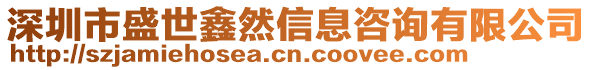 深圳市盛世鑫然信息咨询有限公司
http://szjamiehosea.cn.coovee.com